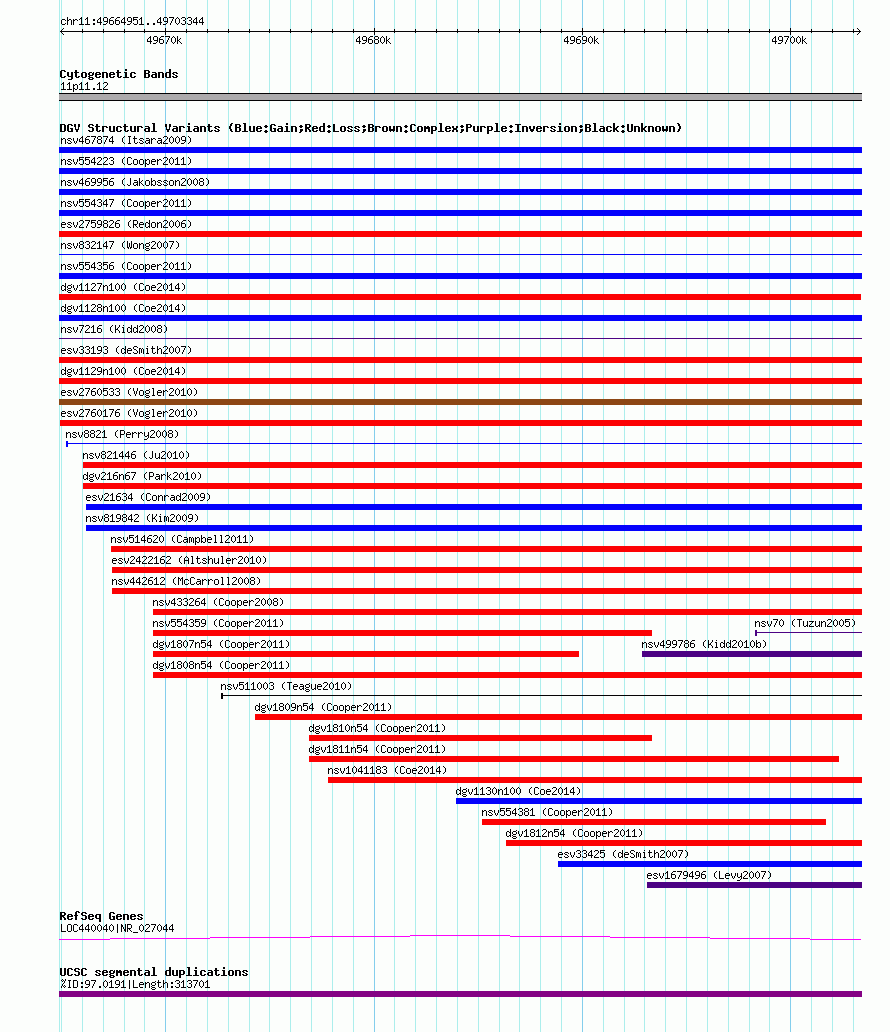 chr11:49664951..49703344

49670k 49680k 49690k 49700k

Cytogenetic Bands
11p11.12

DGV Structural Variants (Blue:Gain;Red:Loss;Brown:Complex;Purple:Inversion;Black:Unknown)
nsv467874 (Itsara2009)
nsv554223 (Cooper2011)
nsv469956 (Jakobsson2008)
nsv554347 (Cooper2011)
esv2759826 (Redon2006)
nsv832147 (Wong2007)
nsv554356 (Cooper2011)
dgv1127n100 (Coe2014)
dgv1128n100 (Coe2014)
nsv7216 (Kidd2008)
esv33193 (deSmith2007)
dgv1129n100 (Coe2014)
esv2760533 (Vogler2010)
esv2760176 (Vogler2010)
nsv8821 (Perry2008)
nsv821446 (Ju2010)
dgv216n67 (Park2010)
esv21634 (Conrad2009)
nsv819842 (Kim2009)
nsv514620 (Campbell2011)
esv2422162 (Altshuler2010)
nsv442612 (McCarroll2008)
nsv433264 (Cooper2008)
nsv554359 (Cooper2011)
nsv70 (Tuzun2005)
dgv1807n54 (Cooper2011)
nsv499786 (Kidd2010b)
dgv1808n54 (Cooper2011)
nsv511003 (Teague2010)
dgv1809n54 (Cooper2011)
dgv1810n54 (Cooper2011)
dgv1811n54 (Cooper2011)
nsv1041183 (Coe2014)
dgv1130n100 (Coe2014)
nsv554381 (Cooper2011)
dgv1812n54 (Cooper2011)
esv33425 (deSmith2007)
esv1679496 (Levy2007)

RefSeq Genes
LOC440040|NR_027044

UCSC segmental duplications
%ID:97.0191|Length:313701